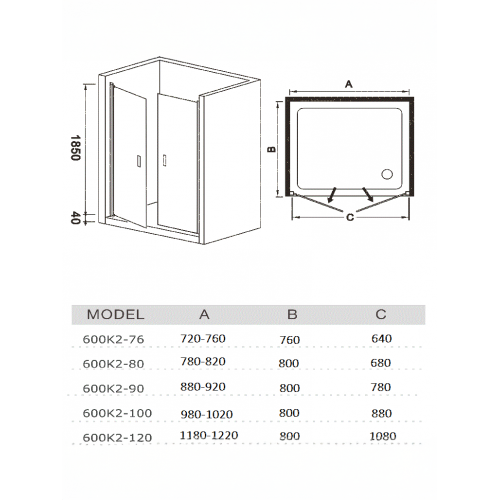 1850

40

A

B

C

| MODEL | A | B | C |
|---|---|---|---|
| 600K2-76 | 720-760 | 760 | 640 |
| 600K2-80 | 780-820 | 800 | 680 |
| 600K2-90 | 880-920 | 800 | 780 |
| 600K2-100 | 980-1020 | 800 | 880 |
| 600K2-120 | 1180-1220 | 800 | 1080 |